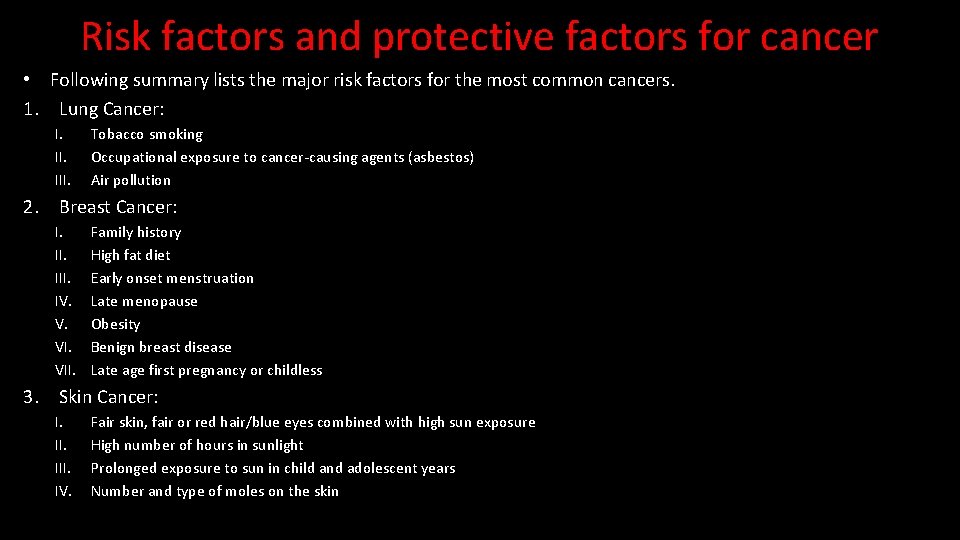 Risk factors and protective factors for cancer

• Following summary lists the major risk factors for the most common cancers.

1. Lung Cancer:

I. Tobacco smoking
II. Occupational exposure to cancer-causing agents (asbestos)
III. Air pollution

2. Breast Cancer:

I. Family history
II. High fat diet
III. Early onset menstruation
IV. Late menopause
V. Obesity
VI. Benign breast disease
VII. Late age first pregnancy or childless

3. Skin Cancer:

I. Fair skin, fair or red hair/blue eyes combined with high sun exposure
II. High number of hours in sunlight
III. Prolonged exposure to sun in child and adolescent years
IV. Number and type of moles on the skin